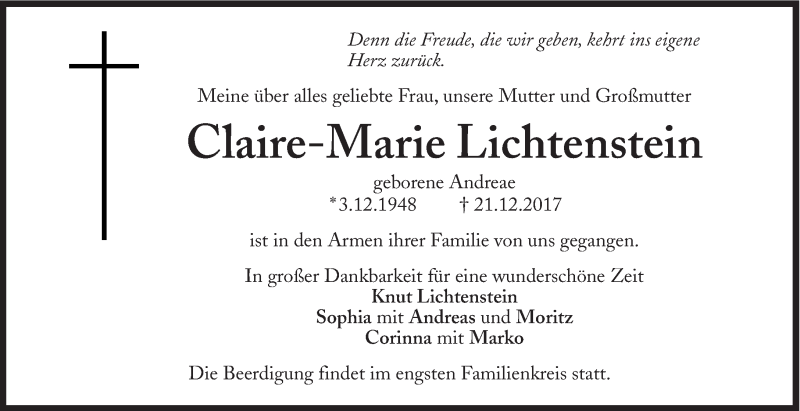 Denn die Freude, die wir geben, kehrt ins eigene Herz zurück.

Meine über alles geliebte Frau, unsere Mutter und Großmutter

Claire-Marie Lichtenstein

geborene Andreae
*3.12.1948 † 21.12.2017

ist in den Armen ihrer Familie von uns gegangen.

In großer Dankbarkeit für eine wunderschöne Zeit
Knut Lichtenstein
Sophia mit Andreas und Moritz
Corinna mit Marko

Die Beerdigung findet im engsten Familienkreis statt.